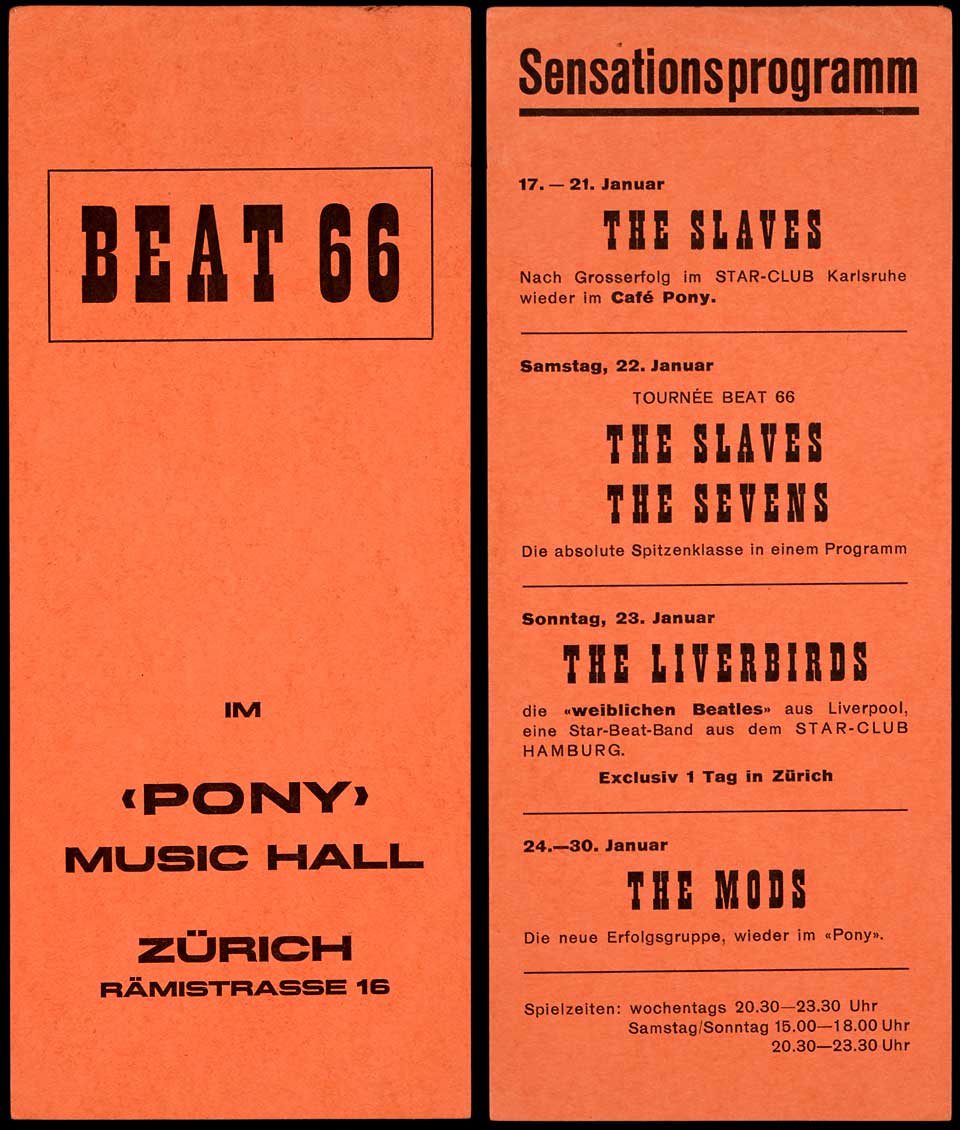 BEAT 66

IM

‹PONY›
MUSIC HALL

ZÜRICH
RÄMISTRASSE 16

Sensationsprogramm

17. — 21. Januar

THE SLAVES

Nach Grosserfolg im STAR-CLUB Karlsruhe wieder im Café Pony.

Samstag, 22. Januar

TOURNÉE BEAT 66

THE SLAVES
THE SEVENS

Die absolute Spitzenklasse in einem Programm

Sonntag, 23. Januar

THE LIVERBIRDS

die «weiblichen Beatles» aus Liverpool, eine Star-Beat-Band aus dem STAR-CLUB HAMBURG.

Exclusiv 1 Tag in Zürich

24.—30. Januar

THE MODS

Die neue Erfolgsgruppe, wieder im «Pony».

Spielzeiten: wochentags 20.30—23.30 Uhr
Samstag/Sonntag 15.00—18.00 Uhr
20.30—23.30 Uhr